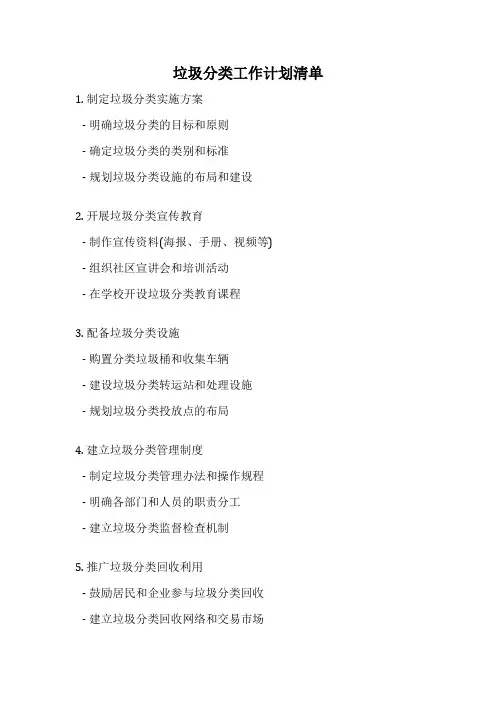 垃圾分类工作计划清单

1. 制定垃圾分类实施方案

- 明确垃圾分类的目标和原则

- 确定垃圾分类的类别和标准

- 规划垃圾分类设施的布局和建设

2. 开展垃圾分类宣传教育

- 制作宣传资料(海报、手册、视频等)

- 组织社区宣讲会和培训活动

- 在学校开设垃圾分类教育课程

3. 配备垃圾分类设施

- 购置分类垃圾桶和收集车辆

- 建设垃圾分类转运站和处理设施

- 规划垃圾分类投放点的布局

4. 建立垃圾分类管理制度

- 制定垃圾分类管理办法和操作规程

- 明确各部门和人员的职责分工

- 建立垃圾分类监督检查机制

5. 推广垃圾分类回收利用

- 鼓励居民和企业参与垃圾分类回收

- 建立垃圾分类回收网络和交易市场